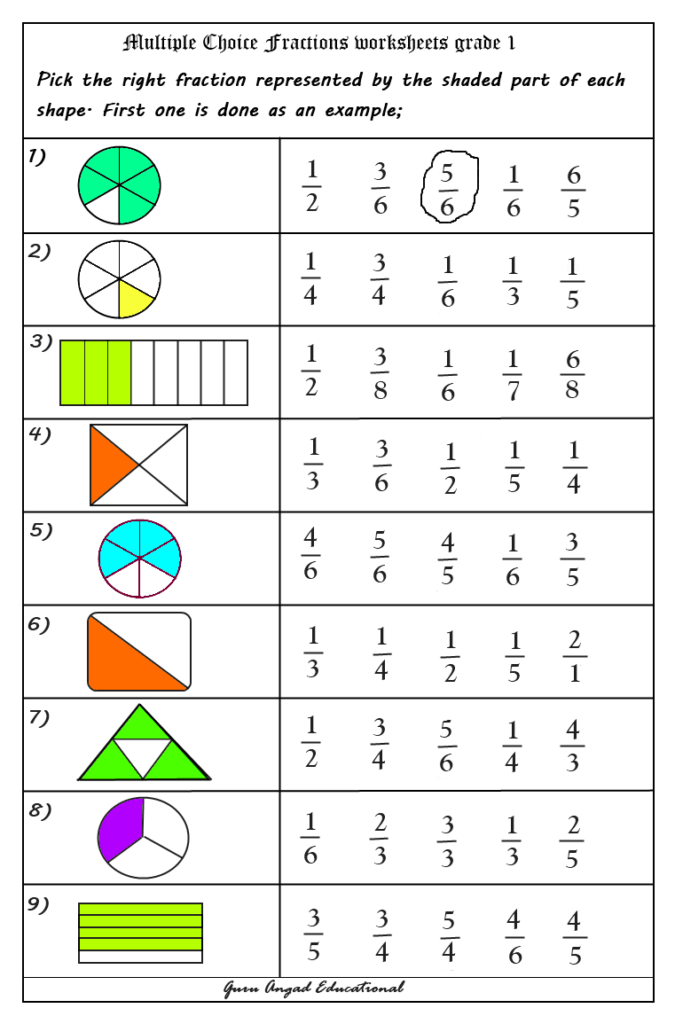 Multiple Choice Fractions worksheets grade 1

Pick the right fraction represented by the shaded part of each shape. First one is done as an example;

| | |
|---|---|
| 1) | $\frac{1}{2}$ $\frac{3}{6}$ $\frac{5}{6}$ $\frac{1}{6}$ $\frac{6}{5}$ |
| 2) | $\frac{1}{4}$ $\frac{3}{4}$ $\frac{1}{6}$ $\frac{1}{3}$ $\frac{1}{5}$ |
| 3) | $\frac{1}{2}$ $\frac{3}{8}$ $\frac{1}{6}$ $\frac{1}{7}$ $\frac{6}{8}$ |
| 4) | $\frac{1}{3}$ $\frac{3}{6}$ $\frac{1}{2}$ $\frac{1}{5}$ $\frac{1}{4}$ |
| 5) | $\frac{4}{6}$ $\frac{5}{6}$ $\frac{4}{5}$ $\frac{1}{6}$ $\frac{3}{5}$ |
| 6) | $\frac{1}{3}$ $\frac{1}{4}$ $\frac{1}{2}$ $\frac{1}{5}$ $\frac{2}{1}$ |
| 7) | $\frac{1}{2}$ $\frac{3}{4}$ $\frac{5}{6}$ $\frac{1}{4}$ $\frac{4}{3}$ |
| 8) | $\frac{1}{6}$ $\frac{2}{3}$ $\frac{3}{3}$ $\frac{1}{3}$ $\frac{2}{5}$ |
| 9) | $\frac{3}{5}$ $\frac{3}{4}$ $\frac{5}{4}$ $\frac{4}{6}$ $\frac{4}{5}$ |

Guru Angad Educational